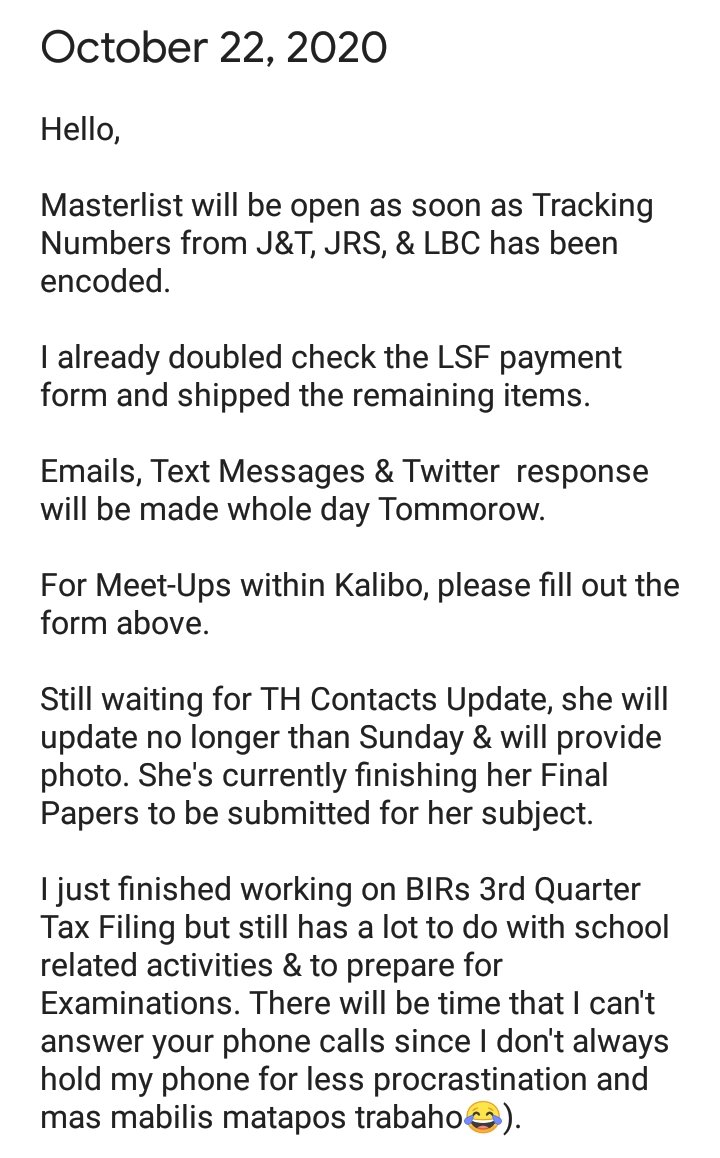 October 22, 2020

Hello,

Masterlist will be open as soon as Tracking Numbers from J&T, JRS, & LBC has been encoded.

I already doubled check the LSF payment form and shipped the remaining items.

Emails, Text Messages & Twitter response will be made whole day Tommorow.

For Meet-Ups within Kalibo, please fill out the form above.

Still waiting for TH Contacts Update, she will update no longer than Sunday & will provide photo. She's currently finishing her Final Papers to be submitted for her subject.

I just finished working on BIRs 3rd Quarter Tax Filing but still has a lot to do with school related activities & to prepare for Examinations. There will be time that I can't answer your phone calls since I don't always hold my phone for less procrastination and mas mabilis matapos trabaho😂).